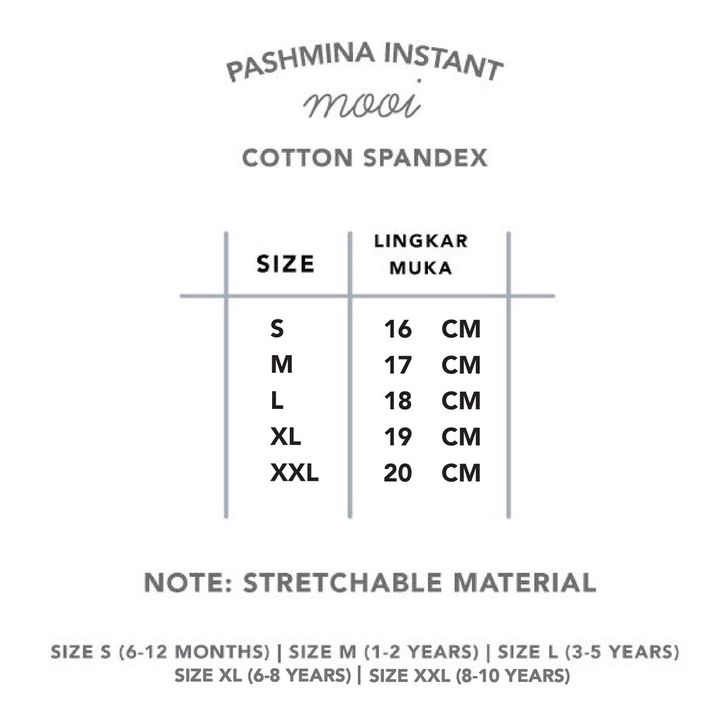 PASHMINA INSTANT
mooi
COTTON SPANDEX

| SIZE | LINGKAR MUKA |
|---|---|
| S | 16 CM |
| M | 17 CM |
| L | 18 CM |
| XL | 19 CM |
| XXL | 20 CM |

NOTE: STRETCHABLE MATERIAL

SIZE S (6-12 MONTHS) | SIZE M (1-2 YEARS) | SIZE L (3-5 YEARS)
SIZE XL (6-8 YEARS) | SIZE XXL (8-10 YEARS)